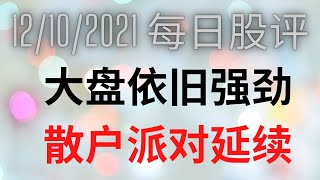 12/10/2021 每日股评

大盘依旧强劲

散户派对延续